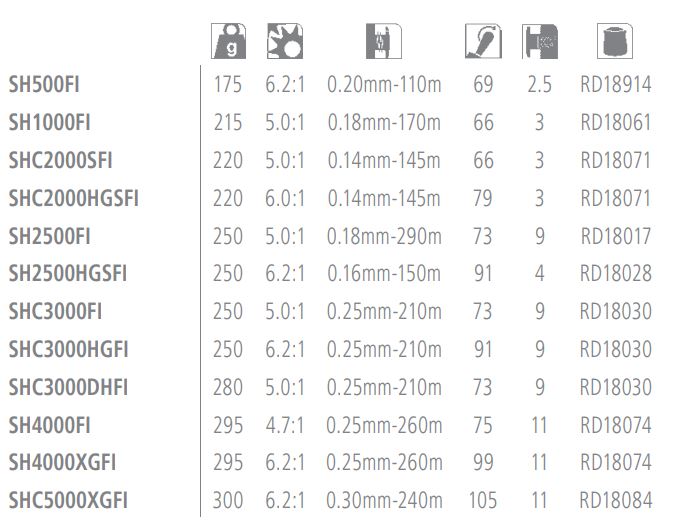 | | g | | | | | |
|---|---|---|---|---|---|---|
| SH500FI | 175 | 6.2:1 | 0.20mm-110m | 69 | 2.5 | RD18914 |
| SH1000FI | 215 | 5.0:1 | 0.18mm-170m | 66 | 3 | RD18061 |
| SHC2000SFI | 220 | 5.0:1 | 0.14mm-145m | 66 | 3 | RD18071 |
| SHC2000HGSFI | 220 | 6.0:1 | 0.14mm-145m | 79 | 3 | RD18071 |
| SH2500FI | 250 | 5.0:1 | 0.18mm-290m | 73 | 9 | RD18017 |
| SH2500HGSFI | 250 | 6.2:1 | 0.16mm-150m | 91 | 4 | RD18028 |
| SHC3000FI | 250 | 5.0:1 | 0.25mm-210m | 73 | 9 | RD18030 |
| SHC3000HGFI | 250 | 6.2:1 | 0.25mm-210m | 91 | 9 | RD18030 |
| SHC3000DHFI | 280 | 5.0:1 | 0.25mm-210m | 73 | 9 | RD18030 |
| SH4000FI | 295 | 4.7:1 | 0.25mm-260m | 75 | 11 | RD18074 |
| SH4000XGFI | 295 | 6.2:1 | 0.25mm-260m | 99 | 11 | RD18074 |
| SHC5000XGFI | 300 | 6.2:1 | 0.30mm-240m | 105 | 11 | RD18084 |